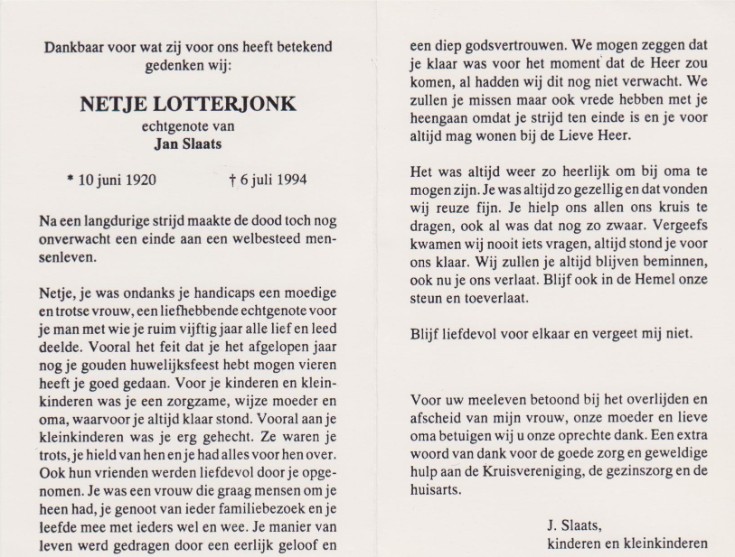 Dankbaar voor wat zij voor ons heeft betekend gedenken wij:

NETJE LOTTERJONK

echtgenote van

Jan Slaats

* 10 juni 1920 † 6 juli 1994

Na een langdurige strijd maakte de dood toch nog onverwacht een einde aan een welbesteed mensenleven.

Netje, je was ondanks je handicaps een moedige en trotse vrouw, een liefhebbende echtgenote voor je man met wie je ruim vijftig jaar alle lief en leed deelde. Vooral het feit dat je het afgelopen jaar nog je gouden huwelijksfeest hebt mogen vieren heeft je goed gedaan. Voor je kinderen en kleinkinderen was je een zorgzame, wijze moeder en oma, waarvoor je altijd klaar stond. Vooral aan je kleinkinderen was je erg gehecht. Ze waren je trots, je hield van hen en je had alles voor hen over. Ook hun vrienden werden liefdevol door je opgenomen. Je was een vrouw die graag mensen om je heen had, je genoot van ieder familiebezoek en je leefde mee met ieders wel en wee. Je manier van leven werd gedragen door een eerlijk geloof en

een diep godsvertrouwen. We mogen zeggen dat je klaar was voor het moment dat de Heer zou komen, al hadden wij dit nog niet verwacht. We zullen je missen maar ook vrede hebben met je heengaan omdat je strijd ten einde is en je voor altijd mag wonen bij de Lieve Heer.

Het was altijd weer zo heerlijk om bij oma te mogen zijn. Je was altijd zo gezellig en dat vonden wij reuze fijn. Je hielp ons allen ons kruis te dragen, ook al was dat nog zo zwaar. Vergeefs kwamen wij nooit iets vragen, altijd stond je voor ons klaar. Wij zullen je altijd blijven beminnen, ook nu je ons verlaat. Blijf ook in de Hemel onze steun en toeverlaat.

Blijf liefdevol voor elkaar en vergeet mij niet.

Voor uw meeleven betoond bij het overlijden en afscheid van mijn vrouw, onze moeder en lieve oma betuigen wij u onze oprechte dank. Een extra woord van dank voor de goede zorg en geweldige hulp aan de Kruisvereniging, de gezinszorg en de huisarts.

J. Slaats,
kinderen en kleinkinderen